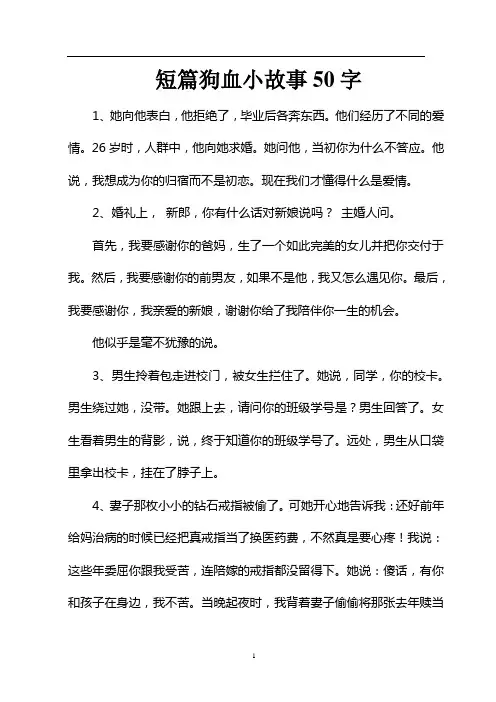 短篇狗血小故事50字

1、她向他表白，他拒绝了，毕业后各奔东西。他们经历了不同的爱情。26岁时，人群中，他向她求婚。她问他，当初你为什么不答应。他说，我想成为你的归宿而不是初恋。现在我们才懂得什么是爱情。

2、婚礼上， 新郎，你有什么话对新娘说吗？ 主婚人问。

首先，我要感谢你的爸妈，生了一个如此完美的女儿并把你交付于我。然后，我要感谢你的前男友，如果不是他，我又怎么遇见你。最后，我要感谢你，我亲爱的新娘，谢谢你给了我陪伴你一生的机会。

他似乎是毫不犹豫的说。

3、男生拎着包走进校门，被女生拦住了。她说，同学，你的校卡。男生绕过她，没带。她跟上去，请问你的班级学号是？男生回答了。女生看着男生的背影，说，终于知道你的班级学号了。远处，男生从口袋里拿出校卡，挂在了脖子上。

4、妻子那枚小小的钻石戒指被偷了。可她开心地告诉我：还好前年给妈治病的时候已经把真戒指当了换医药费，不然真是要心疼！我说：这些年委屈你跟我受苦，连陪嫁的戒指都没留得下。她说：傻话，有你和孩子在身边，我不苦。当晚起夜时，我背着妻子偷偷将那张去年赎当

1